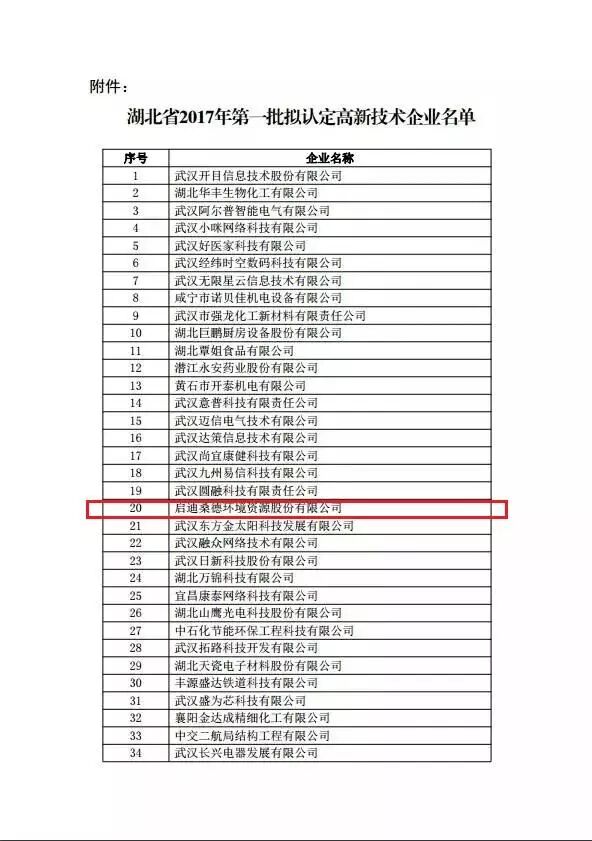 附件：

湖北省2017年第一批拟认定高新技术企业名单

| 序号 | 企业名称 |
|---|---|
| 1 | 武汉开目信息技术股份有限公司 |
| 2 | 湖北华丰生物化工有限公司 |
| 3 | 武汉阿尔普智能电气有限公司 |
| 4 | 武汉小咪网络科技有限公司 |
| 5 | 武汉好医家科技有限公司 |
| 6 | 武汉经纬时空数码科技有限公司 |
| 7 | 武汉无限星云信息技术有限公司 |
| 8 | 咸宁市诺贝佳机电设备有限公司 |
| 9 | 武汉市强龙化工新材料有限责任公司 |
| 10 | 湖北巨鹏厨房设备股份有限公司 |
| 11 | 湖北覃姐食品有限公司 |
| 12 | 潜江永安药业股份有限公司 |
| 13 | 黄石市开泰机电有限公司 |
| 14 | 武汉意普科技有限责任公司 |
| 15 | 武汉迈信电气技术有限公司 |
| 16 | 武汉达策信息技术有限公司 |
| 17 | 武汉尚宜康健科技有限公司 |
| 18 | 武汉九州易信科技有限公司 |
| 19 | 武汉圆融科技有限责任公司 |
| 20 | 启迪桑德环境资源股份有限公司 |
| 21 | 武汉东方金太阳科技发展有限公司 |
| 22 | 武汉融众网络技术有限公司 |
| 23 | 武汉日新科技股份有限公司 |
| 24 | 湖北万锦科技有限公司 |
| 25 | 宜昌康泰网络科技有限公司 |
| 26 | 湖北山鹰光电科技股份有限公司 |
| 27 | 中石化节能环保工程科技有限公司 |
| 28 | 武汉拓路科技开发有限公司 |
| 29 | 湖北天瓷电子材料股份有限公司 |
| 30 | 丰源盛达铁道科技有限公司 |
| 31 | 武汉盛为芯科技有限公司 |
| 32 | 襄阳金达成精细化工有限公司 |
| 33 | 中交二航局结构工程有限公司 |
| 34 | 武汉长兴电器发展有限公司 |